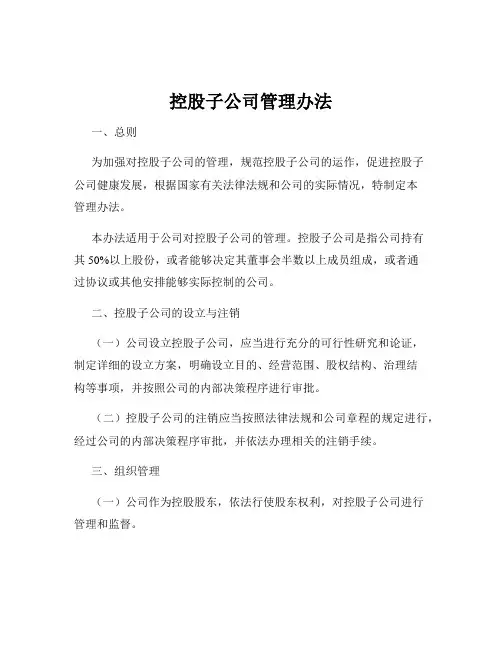 控股子公司管理办法

一、总则

为加强对控股子公司的管理，规范控股子公司的运作，促进控股子公司健康发展，根据国家有关法律法规和公司的实际情况，特制定本管理办法。

本办法适用于公司对控股子公司的管理。控股子公司是指公司持有其 50%以上股份，或者能够决定其董事会半数以上成员组成，或者通过协议或其他安排能够实际控制的公司。

二、控股子公司的设立与注销

（一）公司设立控股子公司，应当进行充分的可行性研究和论证，制定详细的设立方案，明确设立目的、经营范围、股权结构、治理结构等事项，并按照公司的内部决策程序进行审批。

（二）控股子公司的注销应当按照法律法规和公司章程的规定进行，经过公司的内部决策程序审批，并依法办理相关的注销手续。

三、组织管理

（一）公司作为控股股东，依法行使股东权利，对控股子公司进行管理和监督。